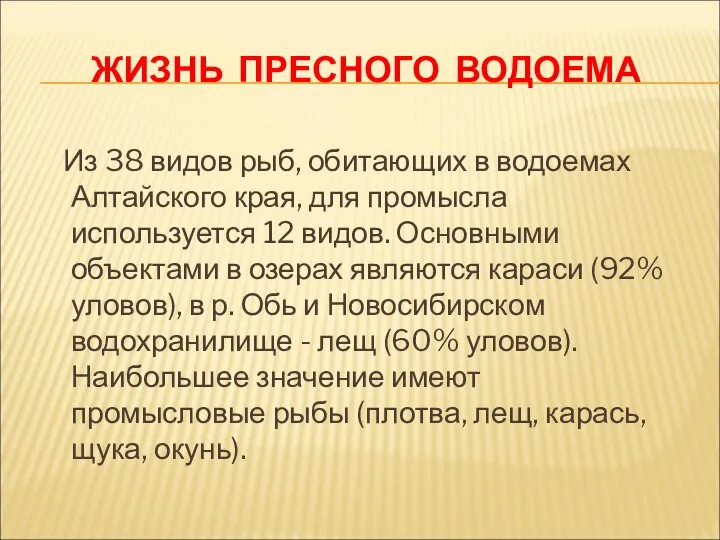 ЖИЗНЬ ПРЕСНОГО ВОДОЕМА

Из 38 видов рыб, обитающих в водоемах Алтайского края, для промысла используется 12 видов. Основными объектами в озерах являются караси (92% уловов), в р. Обь и Новосибирском водохранилище - лещ (60% уловов). Наибольшее значение имеют промысловые рыбы (плотва, лещ, карась, щука, окунь).